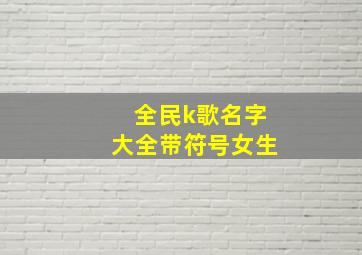 全民k歌名字
大全带符号女生